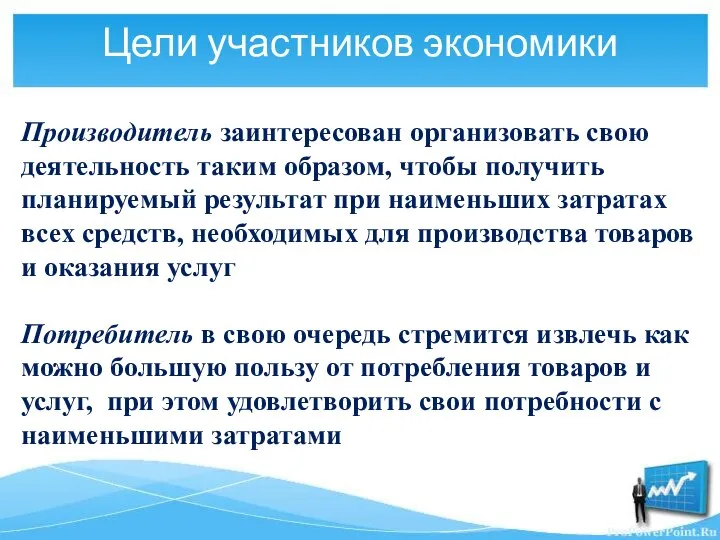 Цели участников экономики

Производитель заинтересован организовать свою деятельность таким образом, чтобы получить планируемый результат при наименьших затратах всех средств, необходимых для производства товаров и оказания услуг

Потребитель в свою очередь стремится извлечь как можно большую пользу от потребления товаров и услуг, при этом удовлетворить свои потребности с наименьшими затратами

ProPowerPoint.Ru